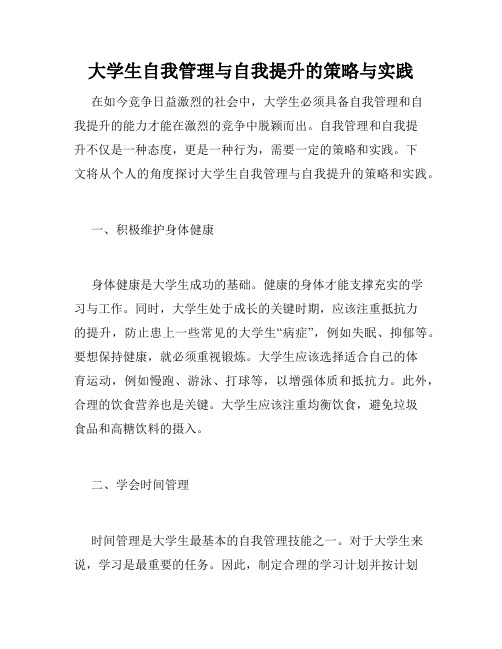 大学生自我管理与自我提升的策略与实践

在如今竞争日益激烈的社会中，大学生必须具备自我管理和自我提升的能力才能在激烈的竞争中脱颖而出。自我管理和自我提升不仅是一种态度，更是一种行为，需要一定的策略和实践。下文将从个人的角度探讨大学生自我管理与自我提升的策略和实践。

一、积极维护身体健康

身体健康是大学生成功的基础。健康的身体才能支撑充实的学习与工作。同时，大学生处于成长的关键时期，应该注重抵抗力的提升，防止患上一些常见的大学生“病症”，例如失眠、抑郁等。要想保持健康，就必须重视锻炼。大学生应该选择适合自己的体育运动，例如慢跑、游泳、打球等，以增强体质和抵抗力。此外，合理的饮食营养也是关键。大学生应该注重均衡饮食，避免垃圾食品和高糖饮料的摄入。

二、学会时间管理

时间管理是大学生最基本的自我管理技能之一。对于大学生来说，学习是最重要的任务。因此，制定合理的学习计划并按计划